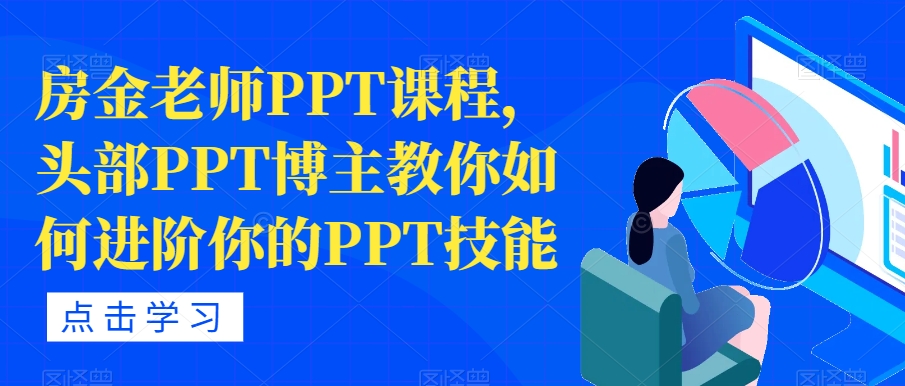 房金老师PPT课程，头部PPT博主教你如何进阶你的PPT技能

点击学习